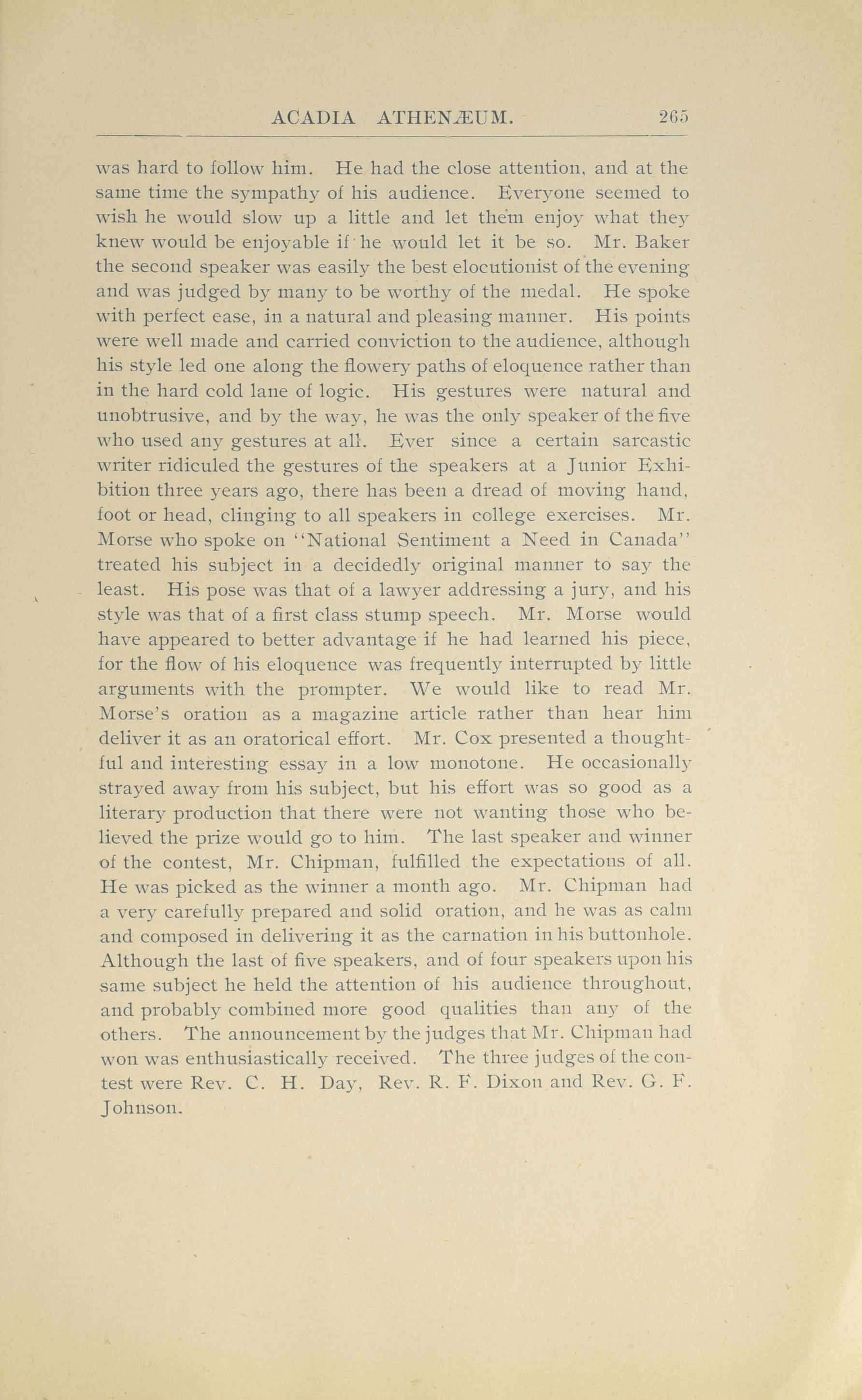 ACADIA ATHENÆUM. 265

was hard to follow him. He had the close attention, and at the same time the sympathy of his audience. Everyone seemed to wish he would slow up a little and let them enjoy what they knew would be enjoyable if he would let it be so. Mr. Baker the second speaker was easily the best elocutionist of the evening and was judged by many to be worthy of the medal. He spoke with perfect ease, in a natural and pleasing manner. His points were well made and carried conviction to the audience, although his style led one along the flowery paths of eloquence rather than in the hard cold lane of logic. His gestures were natural and unobtrusive, and by the way, he was the only speaker of the five who used any gestures at all. Ever since a certain sarcastic writer ridiculed the gestures of the speakers at a Junior Exhibition three years ago, there has been a dread of moving hand, foot or head, clinging to all speakers in college exercises. Mr. Morse who spoke on "National Sentiment a Need in Canada" treated his subject in a decidedly original manner to say the least. His pose was that of a lawyer addressing a jury, and his style was that of a first class stump speech. Mr. Morse would have appeared to better advantage if he had learned his piece, for the flow of his eloquence was frequently interrupted by little arguments with the prompter. We would like to read Mr. Morse's oration as a magazine article rather than hear him deliver it as an oratorical effort. Mr. Cox presented a thoughtful and interesting essay in a low monotone. He occasionally strayed away from his subject, but his effort was so good as a literary production that there were not wanting those who believed the prize would go to him. The last speaker and winner of the contest, Mr. Chipman, fulfilled the expectations of all. He was picked as the winner a month ago. Mr. Chipman had a very carefully prepared and solid oration, and he was as calm and composed in delivering it as the carnation in his buttonhole. Although the last of five speakers, and of four speakers upon his same subject he held the attention of his audience throughout, and probably combined more good qualities than any of the others. The announcement by the judges that Mr. Chipman had won was enthusiastically received. The three judges of the contest were Rev. C. H. Day, Rev. R. F. Dixon and Rev. G. F. Johnson.